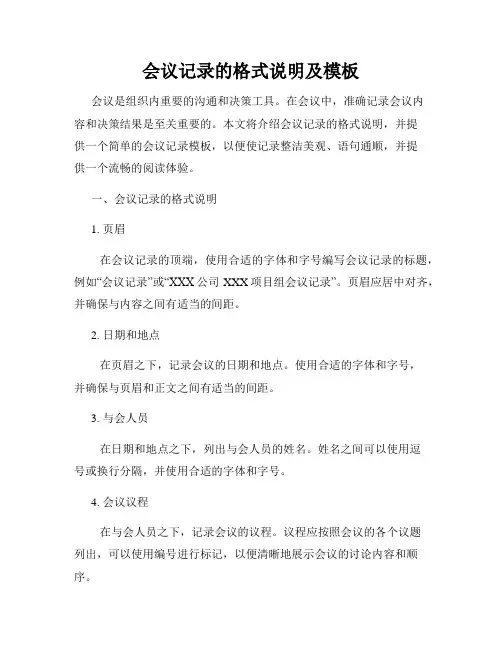 会议记录的格式说明及模板

会议是组织内重要的沟通和决策工具。在会议中，准确记录会议内容和决策结果是至关重要的。本文将介绍会议记录的格式说明，并提供一个简单的会议记录模板，以便使记录整洁美观、语句通顺，并提供一个流畅的阅读体验。

一、会议记录的格式说明

1. 页眉

在会议记录的顶端，使用合适的字体和字号编写会议记录的标题，例如“会议记录”或“XXX 公司 XXX 项目组会议记录”。页眉应居中对齐，并确保与内容之间有适当的间距。

2. 日期和地点

在页眉之下，记录会议的日期和地点。使用合适的字体和字号，并确保与页眉和正文之间有适当的间距。

3. 与会人员

在日期和地点之下，列出与会人员的姓名。姓名之间可以使用逗号或换行分隔，并使用合适的字体和字号。

4. 会议议程

在与会人员之下，记录会议的议程。议程应按照会议的各个议题列出，可以使用编号进行标记，以便清晰地展示会议的讨论内容和顺序。